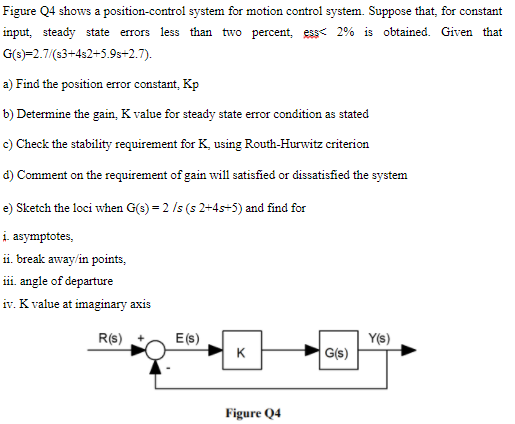 Figure Q4 shows a position-control system for motion control system. Suppose that, for constant input, steady state errors less than two percent, ess< 2% is obtained. Given that G(s)=2.7/(s3+4s2+5.9s+2.7).

a) Find the position error constant, Kp

b) Determine the gain, K value for steady state error condition as stated

c) Check the stability requirement for K, using Routh-Hurwitz criterion

d) Comment on the requirement of gain will satisfied or dissatisfied the system

e) Sketch the loci when G(s) = 2 /s (s 2+4s+5) and find for

i. asymptotes,
ii. break away/in points,
iii. angle of departure
iv. K value at imaginary axis

R(s) + E(s) K G(s) Y(s) -

Figure Q4